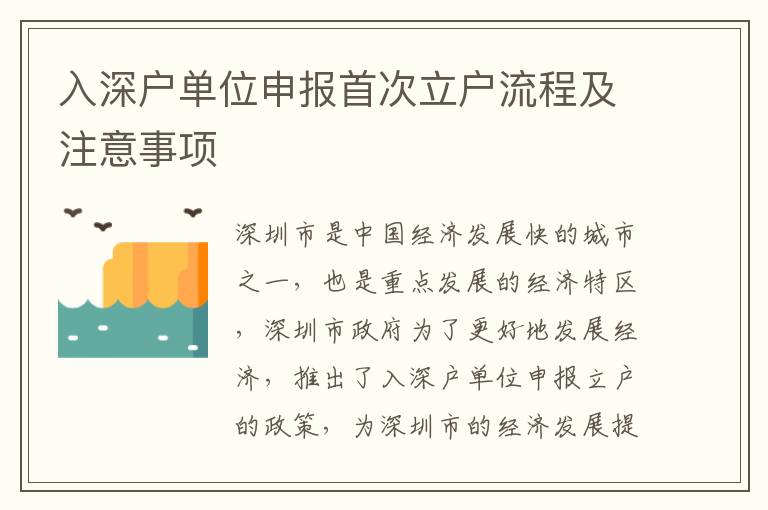 入深户单位申报首次立户流程及注意事项

深圳市是中国经济发展快的城市之一，也是重点发展的经济特区，深圳市政府为了更好地发展经济，推出了入深户单位申报立户的政策，为深圳市的经济发展提